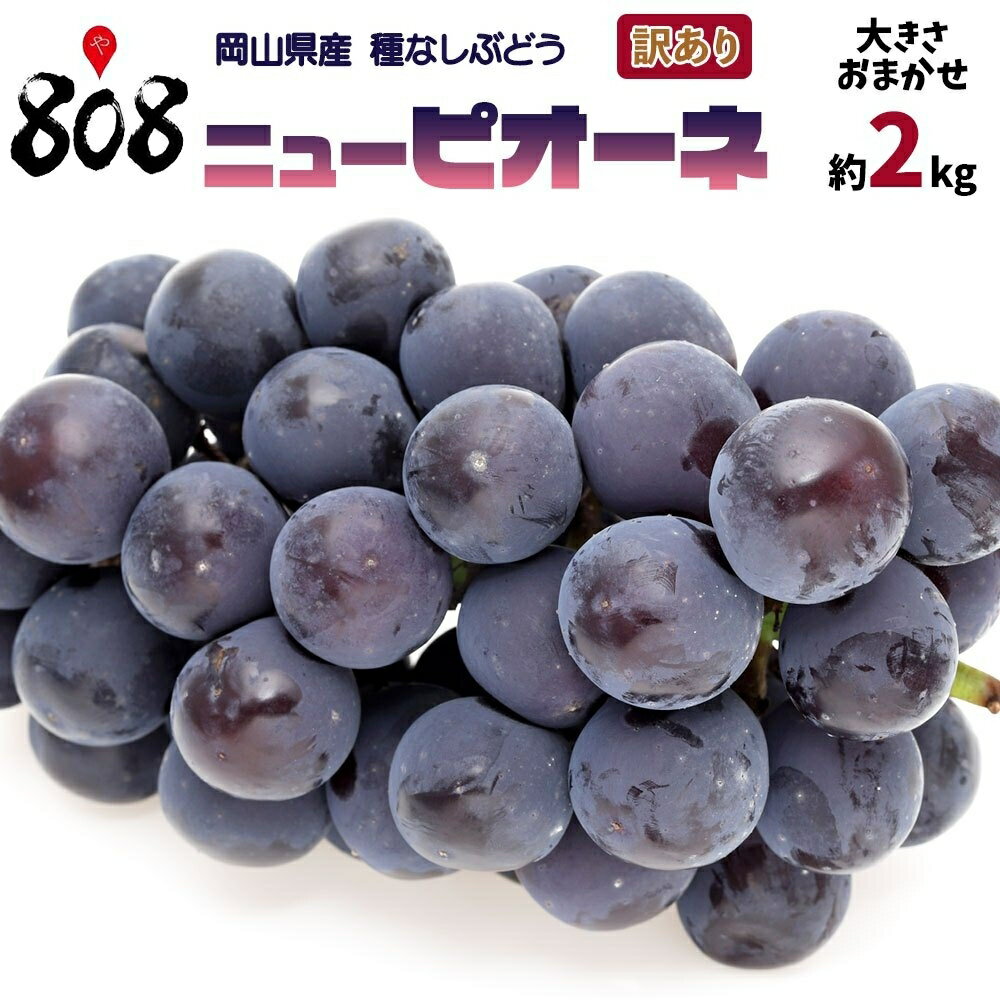 や
808

岡山県産 種なしぶどう 訳あり

ニューピオーネ

大きさ
おまかせ

約2kg